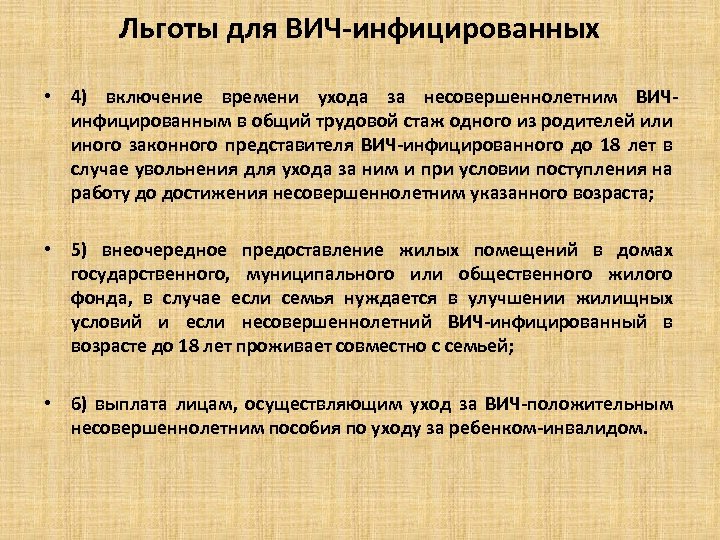 Льготы для ВИЧ-инфицированных

• 4) включение времени ухода за несовершеннолетним ВИЧ-инфицированным в общий трудовой стаж одного из родителей или иного законного представителя ВИЧ-инфицированного до 18 лет в случае увольнения для ухода за ним и при условии поступления на работу до достижения несовершеннолетним указанного возраста;

• 5) внеочередное предоставление жилых помещений в домах государственного, муниципального или общественного жилого фонда, в случае если семья нуждается в улучшении жилищных условий и если несовершеннолетний ВИЧ-инфицированный в возрасте до 18 лет проживает совместно с семьей;

• 6) выплата лицам, осуществляющим уход за ВИЧ-положительным несовершеннолетним пособия по уходу за ребенком-инвалидом.